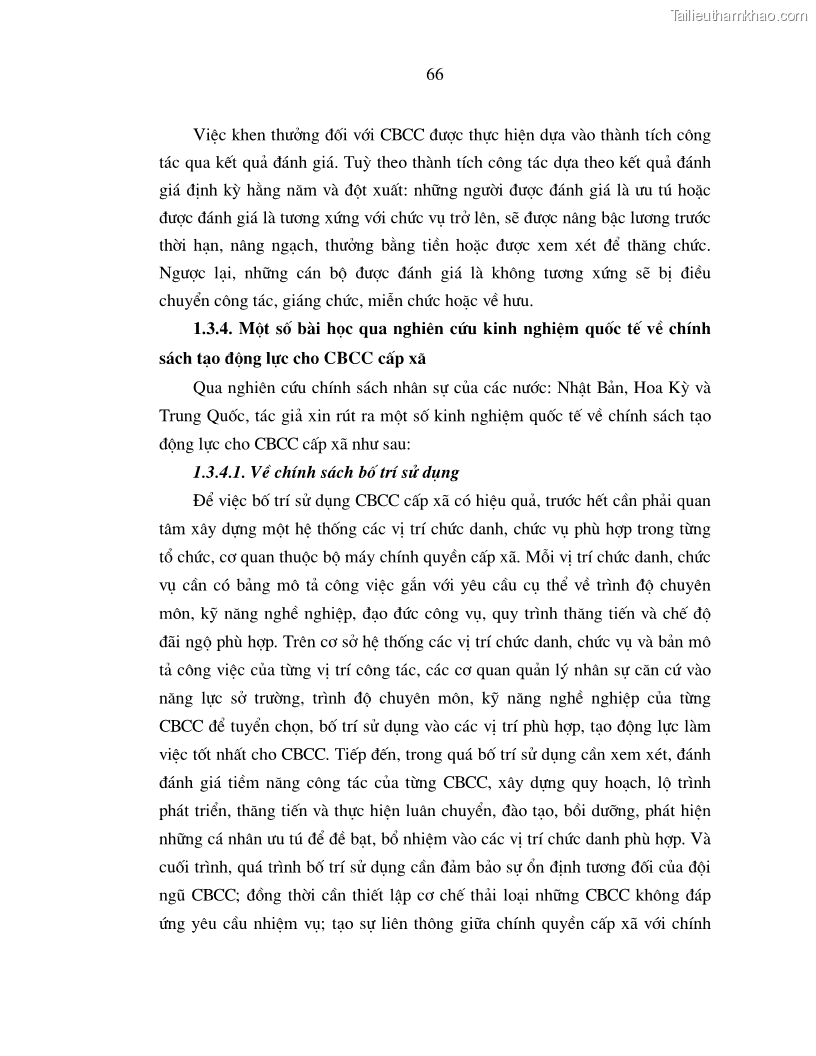 Tailieuthamkhao.com

66

Việc khen thưởng đối với CBCC được thực hiện dựa vào thành tích công tác qua kết quả đánh giá. Tuỳ theo thành tích công tác dựa theo kết quả đánh giá định kỳ hằng năm và đột xuất: những người được đánh giá là ưu tú hoặc được đánh giá là tương xứng với chức vụ trở lên, sẽ được nâng bậc lương trước thời hạn, nâng ngạch, thưởng bằng tiền hoặc được xem xét để thăng chức. Ngược lại, những cán bộ được đánh giá là không tương xứng sẽ bị điều chuyển công tác, giáng chức, miễn chức hoặc về hưu.

1.3.4. Một số bài học qua nghiên cứu kinh nghiệm quốc tế về chính sách tạo động lực cho CBCC cấp xã

Qua nghiên cứu chính sách nhân sự của các nước: Nhật Bản, Hoa Kỳ và Trung Quốc, tác giả xin rút ra một số kinh nghiệm quốc tế về chính sách tạo động lực cho CBCC cấp xã như sau:

1.3.4.1. Về chính sách bố trí sử dụng

Để việc bố trí sử dụng CBCC cấp xã có hiệu quả, trước hết cần phải quan tâm xây dựng một hệ thống các vị trí chức danh, chức vụ phù hợp trong từng tổ chức, cơ quan thuộc bộ máy chính quyền cấp xã. Mỗi vị trí chức danh, chức vụ cần có bảng mô tả công việc gắn với yêu cầu cụ thể về trình độ chuyên môn, kỹ năng nghề nghiệp, đạo đức công vụ, quy trình thăng tiến và chế độ đãi ngộ phù hợp. Trên cơ sở hệ thống các vị trí chức danh, chức vụ và bản mô tả công việc của từng vị trí công tác, các cơ quan quản lý nhân sự căn cứ vào năng lực sở trường, trình độ chuyên môn, kỹ năng nghề nghiệp của từng CBCC để tuyển chọn, bố trí sử dụng vào các vị trí phù hợp, tạo động lực làm việc tốt nhất cho CBCC. Tiếp đến, trong quá bố trí sử dụng cần xem xét, đánh đánh giá tiềm năng công tác của từng CBCC, xây dựng quy hoạch, lộ trình phát triển, thăng tiến và thực hiện luân chuyển, đào tạo, bồi dưỡng, phát hiện những cá nhân ưu tú để đề bạt, bổ nhiệm vào các vị trí chức danh phù hợp. Và cuối trình, quá trình bố trí sử dụng cần đảm bảo sự ổn định tương đối của đội ngũ CBCC; đồng thời cần thiết lập cơ chế thải loại những CBCC không đáp ứng yêu cầu nhiệm vụ; tạo sự liên thông giữa chính quyền cấp xã với chính